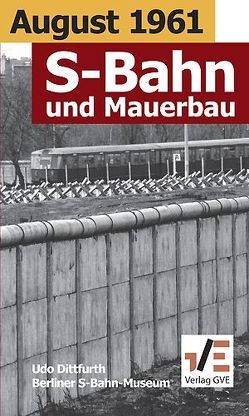 August 1961

S-Bahn und Mauerbau

Udo Dittfurth
Berliner S-Bahn-Museum

Verlag GVE